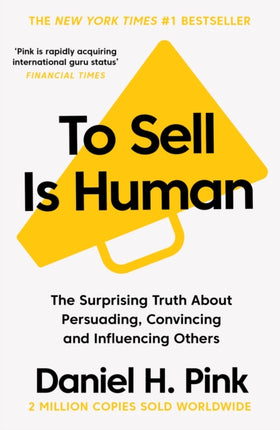 THE NEW YORK TIMES #1 BESTSELLER

'Pink is rapidly acquiring international guru status'
FINANCIAL TIMES

To Sell Is Human

The Surprising Truth About Persuading, Convincing and Influencing Others

Daniel H. Pink

2 MILLION COPIES SOLD WORLDWIDE